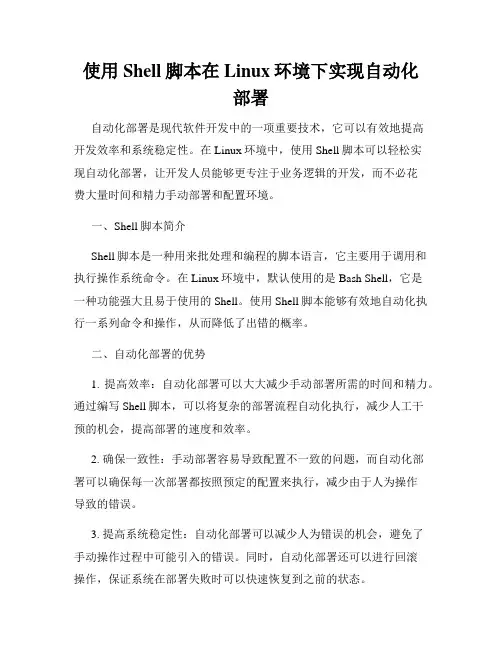 使用 Shell 脚本在 Linux 环境下实现自动化部署

自动化部署是现代软件开发中的一项重要技术，它可以有效地提高开发效率和系统稳定性。在 Linux 环境中，使用 Shell 脚本可以轻松实现自动化部署，让开发人员能够更专注于业务逻辑的开发，而不必花费大量时间和精力手动部署和配置环境。

一、Shell 脚本简介

Shell 脚本是一种用来批处理和编程的脚本语言，它主要用于调用和执行操作系统命令。在 Linux 环境中，默认使用的是 Bash Shell，它是一种功能强大且易于使用的 Shell。使用 Shell 脚本能够有效地自动化执行一系列命令和操作，从而降低了出错的概率。

二、自动化部署的优势

1. 提高效率：自动化部署可以大大减少手动部署所需的时间和精力。通过编写 Shell 脚本，可以将复杂的部署流程自动化执行，减少人工干预的机会，提高部署的速度和效率。

2. 确保一致性：手动部署容易导致配置不一致的问题，而自动化部署可以确保每一次部署都按照预定的配置来执行，减少由于人为操作导致的错误。

3. 提高系统稳定性：自动化部署可以减少人为错误的机会，避免了手动操作过程中可能引入的错误。同时，自动化部署还可以进行回滚操作，保证系统在部署失败时可以快速恢复到之前的状态。